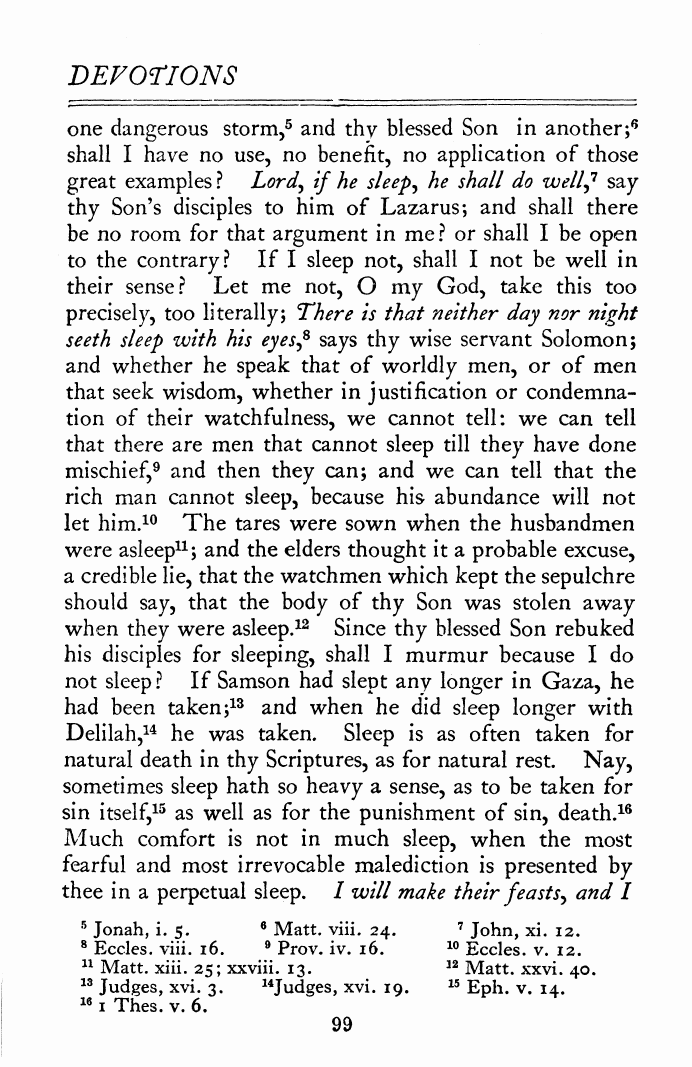 DEVOTIONS

one dangerous storm,$^5$ and thy blessed Son in another;$^6$ shall I have no use, no benefit, no application of those great examples? *Lord, if he sleep, he shall do well,*$^7$ say thy Son's disciples to him of Lazarus; and shall there be no room for that argument in me? or shall I be open to the contrary? If I sleep not, shall I not be well in their sense? Let me not, O my God, take this too precisely, too literally; *There is that neither day nor night seeth sleep with his eyes,*$^8$ says thy wise servant Solomon; and whether he speak that of worldly men, or of men that seek wisdom, whether in justification or condemnation of their watchfulness, we cannot tell: we can tell that there are men that cannot sleep till they have done mischief,$^9$ and then they can; and we can tell that the rich man cannot sleep, because his abundance will not let him.$^{10}$ The tares were sown when the husbandmen were asleep$^{11}$; and the elders thought it a probable excuse, a credible lie, that the watchmen which kept the sepulchre should say, that the body of thy Son was stolen away when they were asleep.$^{12}$ Since thy blessed Son rebuked his disciples for sleeping, shall I murmur because I do not sleep? If Samson had slept any longer in Gaza, he had been taken;$^{13}$ and when he did sleep longer with Delilah,$^{14}$ he was taken. Sleep is as often taken for natural death in thy Scriptures, as for natural rest. Nay, sometimes sleep hath so heavy a sense, as to be taken for sin itself,$^{15}$ as well as for the punishment of sin, death.$^{16}$ Much comfort is not in much sleep, when the most fearful and most irrevocable malediction is presented by thee in a perpetual sleep. *I will make their feasts, and I*

$^5$ Jonah, i. 5. $^6$ Matt. viii. 24. $^7$ John, xi. 12.
$^8$ Eccles. viii. 16. $^9$ Prov. iv. 16. $^{10}$ Eccles. v. 12.
$^{11}$ Matt. xiii. 25; xxviii. 13. $^{12}$ Matt. xxvi. 40.
$^{13}$ Judges, xvi. 3. $^{14}$Judges, xvi. 19. $^{15}$ Eph. v. 14.
$^{16}$ 1 Thes. v. 6.

99